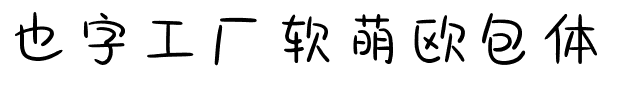 也字工厂软萌欧包体